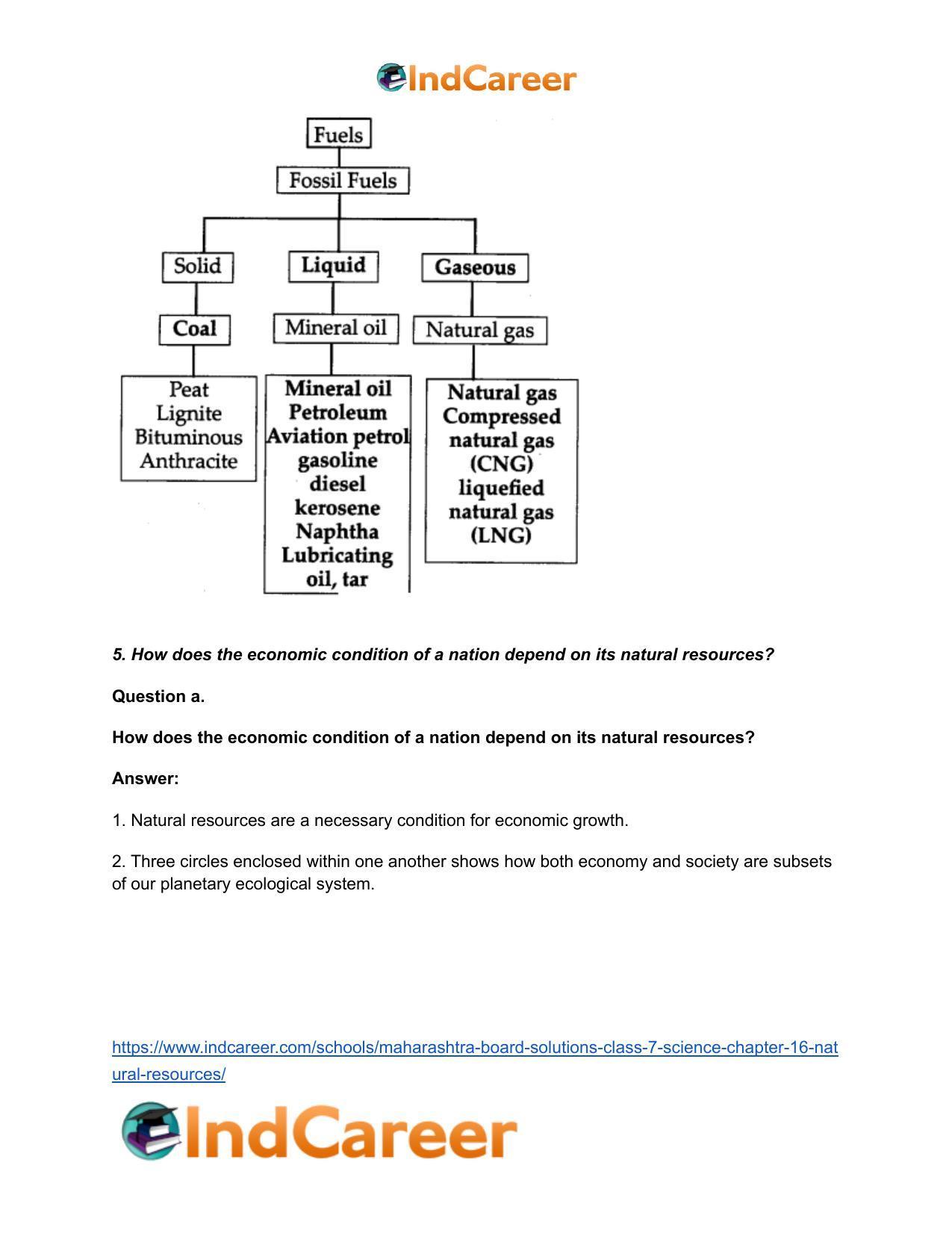 IndCareer

Fuels
Fossil Fuels
Solid
Liquid
Gaseous
Coal
Mineral oil
Natural gas
Peat Lignite Bituminous Anthracite
Mineral oil Petroleum Aviation petrol gasoline diesel kerosene Naphtha Lubricating oil, tar
Natural gas Compressed natural gas (CNG) liquefied natural gas (LNG)

5. How does the economic condition of a nation depend on its natural resources?

Question a.

How does the economic condition of a nation depend on its natural resources?

Answer:

1. Natural resources are a necessary condition for economic growth.

2. Three circles enclosed within one another shows how both economy and society are subsets of our planetary ecological system.

https://www.indcareer.com/schools/maharashtra-board-solutions-class-7-science-chapter-16-natural-resources/

IndCareer